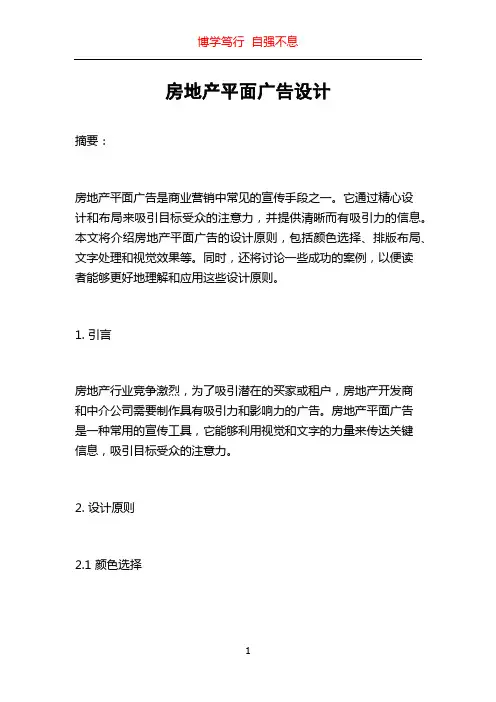 博学笃行 自强不息

房地产平面广告设计

摘要：

房地产平面广告是商业营销中常见的宣传手段之一。它通过精心设计和布局来吸引目标受众的注意力，并提供清晰而有吸引力的信息。本文将介绍房地产平面广告的设计原则，包括颜色选择、排版布局、文字处理和视觉效果等。同时，还将讨论一些成功的案例，以便读者能够更好地理解和应用这些设计原则。

1. 引言

房地产行业竞争激烈，为了吸引潜在的买家或租户，房地产开发商和中介公司需要制作具有吸引力和影响力的广告。房地产平面广告是一种常用的宣传工具，它能够利用视觉和文字的力量来传达关键信息，吸引目标受众的注意力。

2. 设计原则

2.1 颜色选择

1